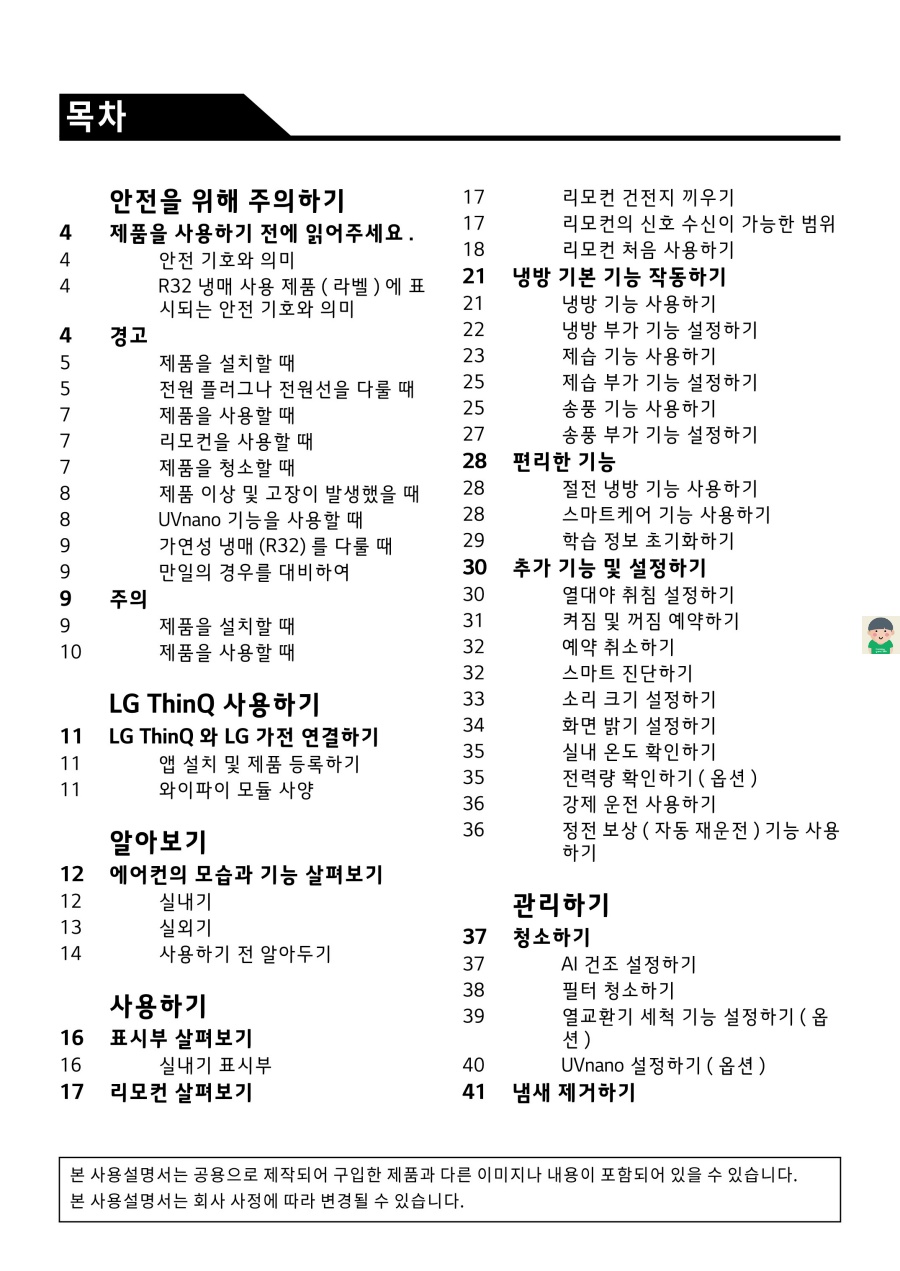 목차

안전을 위해 주의하기
4 제품을 사용하기 전에 읽어주세요 .
4 안전 기호와 의미
4 R32 냉매 사용 제품 ( 라벨 ) 에 표시되는 안전 기호와 의미
4 경고
5 제품을 설치할 때
5 전원 플러그나 전원선을 다룰 때
7 제품을 사용할 때
7 리모컨을 사용할 때
7 제품을 청소할 때
8 제품 이상 및 고장이 발생했을 때
8 UVnano 기능을 사용할 때
9 가연성 냉매 (R32) 를 다룰 때
9 만일의 경우를 대비하여
9 주의
9 제품을 설치할 때
10 제품을 사용할 때

LG ThinQ 사용하기
11 LG ThinQ 와 LG 가전 연결하기
11 앱 설치 및 제품 등록하기
11 와이파이 모듈 사양

알아보기
12 에어컨의 모습과 기능 살펴보기
12 실내기
13 실외기
14 사용하기 전 알아두기

사용하기
16 표시부 살펴보기
16 실내기 표시부
17 리모컨 살펴보기
17 리모컨 건전지 끼우기
17 리모컨의 신호 수신이 가능한 범위
18 리모컨 처음 사용하기
21 냉방 기본 기능 작동하기
21 냉방 기능 사용하기
22 냉방 부가 기능 설정하기
23 제습 기능 사용하기
25 제습 부가 기능 설정하기
25 송풍 기능 사용하기
27 송풍 부가 기능 설정하기
28 편리한 기능
28 절전 냉방 기능 사용하기
28 스마트케어 기능 사용하기
29 학습 정보 초기화하기
30 추가 기능 및 설정하기
30 열대야 취침 설정하기
31 켜짐 및 꺼짐 예약하기
32 예약 취소하기
32 스마트 진단하기
33 소리 크기 설정하기
34 화면 밝기 설정하기
35 실내 온도 확인하기
35 전력량 확인하기 ( 옵션 )
36 강제 운전 사용하기
36 정전 보상 ( 자동 재운전 ) 기능 사용하기

관리하기
37 청소하기
37 AI 건조 설정하기
38 필터 청소하기
39 열교환기 세척 기능 설정하기 ( 옵션 )
40 UVnano 설정하기 ( 옵션 )
41 냄새 제거하기

본 사용설명서는 공용으로 제작되어 구입한 제품과 다른 이미지나 내용이 포함되어 있을 수 있습니다.
본 사용설명서는 회사 사정에 따라 변경될 수 있습니다.